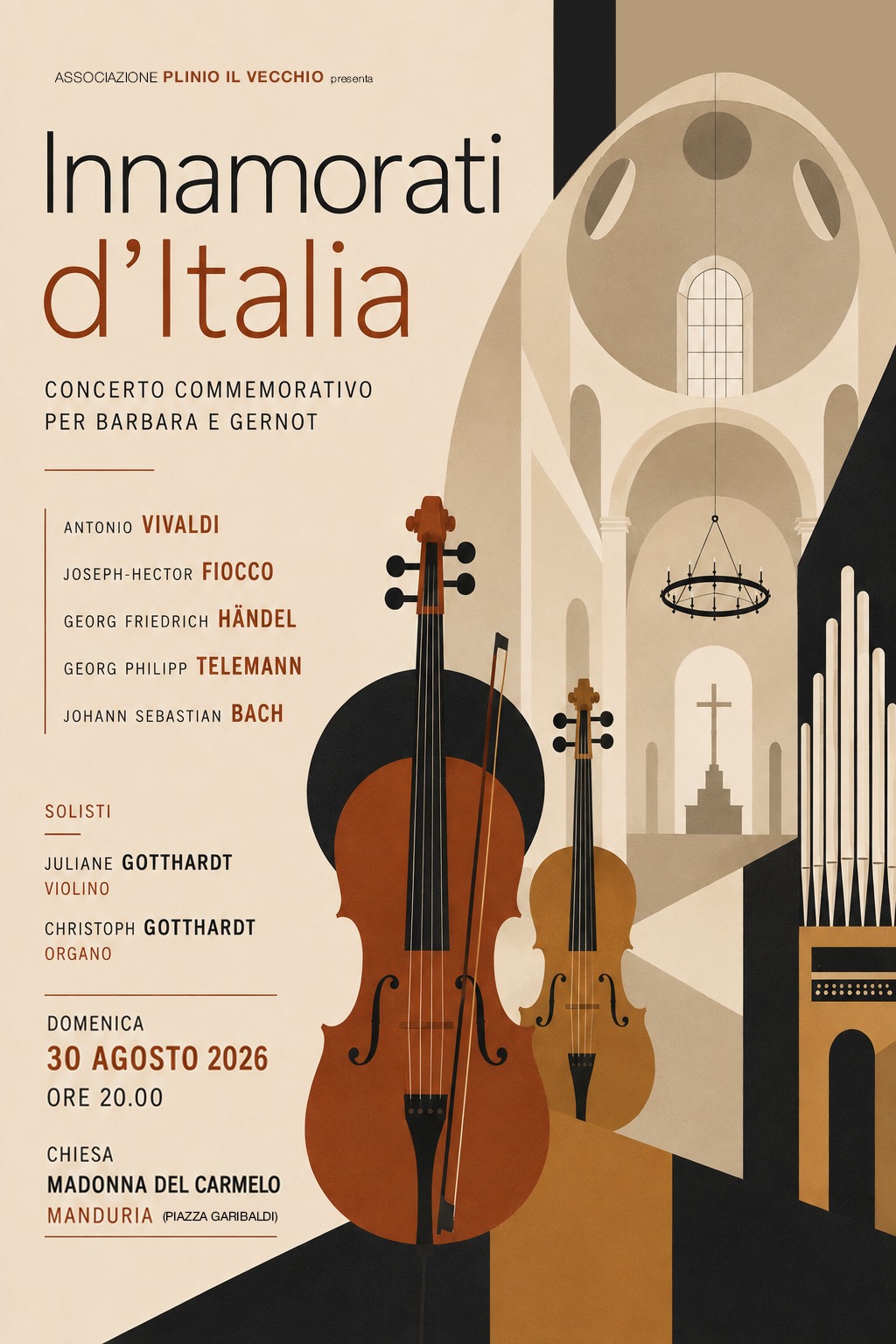 ASSOCIAZIONE PLINIO IL VECCHIO presenta

Innamorati
d'Italia

CONCERTO COMMEMORATIVO
PER BARBARA E GERNOT

ANTONIO VIVALDI
JOSEPH-HECTOR FIOCCO
GEORG FRIEDRICH HÄNDEL
GEORG PHILIPP TELEMANN
JOHANN SEBASTIAN BACH

SOLISTI

JULIANE GOTTHARDT
VIOLINO

CHRISTOPH GOTTHARDT
ORGANO

DOMENICA
30 AGOSTO 2026
ORE 20.00

CHIESA
MADONNA DEL CARMELO
MANDURIA (PIAZZA GARIBALDI)